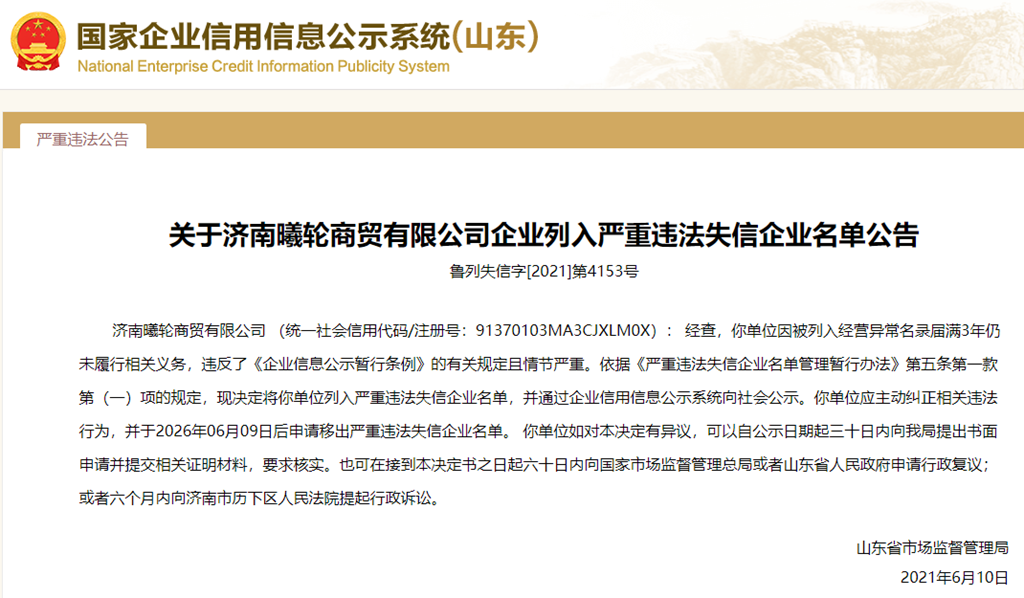 国家企业信用信息公示系统(山东)
National Enterprise Credit Information Publicity System

严重违法公告

关于济南曦轮商贸有限公司企业列入严重违法失信企业名单公告

鲁列失信字[2021]第4153号

济南曦轮商贸有限公司 （统一社会信用代码/注册号：91370103MA3CJXLM0X）： 经查，你单位因被列入经营异常名录届满3年仍未履行相关义务，违反了《企业信息公示暂行条例》的有关规定且情节严重。依据《严重违法失信企业名单管理暂行办法》第五条第一款第（一）项的规定，现决定将你单位列入严重违法失信企业名单，并通过企业信用信息公示系统向社会公示。你单位应主动纠正相关违法行为，并于2026年06月09日后申请移出严重违法失信企业名单。 你单位如对本决定有异议，可以自公示日期起三十日内向我局提出书面申请并提交相关证明材料，要求核实。也可在接到本决定书之日起六十日内向国家市场监督管理总局或者山东省人民政府申请行政复议；或者六个月内向济南市历下区人民法院提起行政诉讼。

山东省市场监督管理局
2021年6月10日